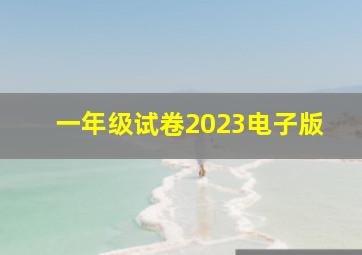 一年级试卷2023电子版